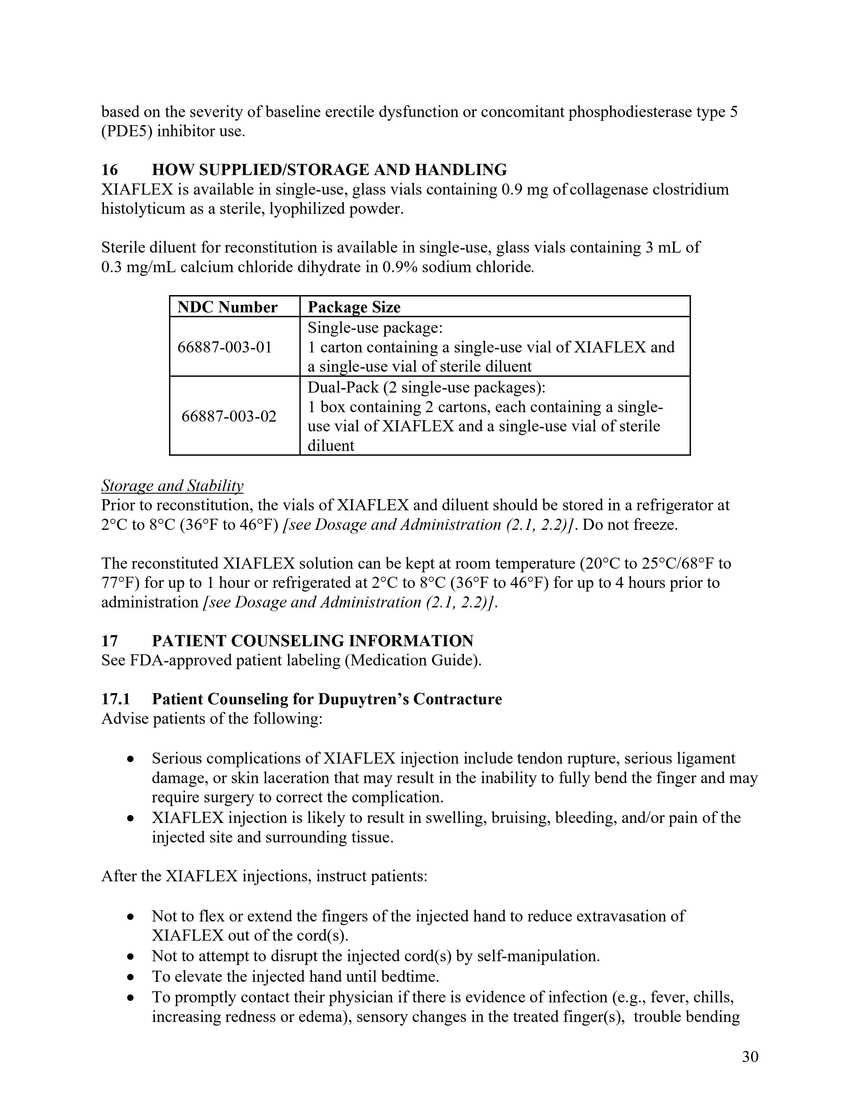 based on the severity of baseline erectile dysfunction or concomitant phosphodiesterase type 5 (PDE5) inhibitor use.

16 HOW SUPPLIED/STORAGE AND HANDLING
XIAFLEX is available in single-use, glass vials containing 0.9 mg of collagenase clostridium histolyticum as a sterile, lyophilized powder.

Sterile diluent for reconstitution is available in single-use, glass vials containing 3 mL of 0.3 mg/mL calcium chloride dihydrate in 0.9% sodium chloride.

| NDC Number | Package Size |
|---|---|
| 66887-003-01 | Single-use package: 1 carton containing a single-use vial of XIAFLEX and a single-use vial of sterile diluent |
| 66887-003-02 | Dual-Pack (2 single-use packages): 1 box containing 2 cartons, each containing a single-use vial of XIAFLEX and a single-use vial of sterile diluent |

Storage and Stability
Prior to reconstitution, the vials of XIAFLEX and diluent should be stored in a refrigerator at 2°C to 8°C (36°F to 46°F) [see Dosage and Administration (2.1, 2.2)]. Do not freeze.

The reconstituted XIAFLEX solution can be kept at room temperature (20°C to 25°C/68°F to 77°F) for up to 1 hour or refrigerated at 2°C to 8°C (36°F to 46°F) for up to 4 hours prior to administration [see Dosage and Administration (2.1, 2.2)].

17 PATIENT COUNSELING INFORMATION
See FDA-approved patient labeling (Medication Guide).

17.1 Patient Counseling for Dupuytren's Contracture
Advise patients of the following:

• Serious complications of XIAFLEX injection include tendon rupture, serious ligament damage, or skin laceration that may result in the inability to fully bend the finger and may require surgery to correct the complication.
• XIAFLEX injection is likely to result in swelling, bruising, bleeding, and/or pain of the injected site and surrounding tissue.

After the XIAFLEX injections, instruct patients:

• Not to flex or extend the fingers of the injected hand to reduce extravasation of XIAFLEX out of the cord(s).
• Not to attempt to disrupt the injected cord(s) by self-manipulation.
• To elevate the injected hand until bedtime.
• To promptly contact their physician if there is evidence of infection (e.g., fever, chills, increasing redness or edema), sensory changes in the treated finger(s), trouble bending

30